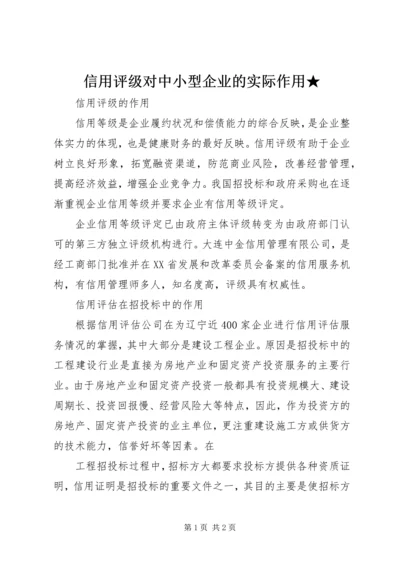 信用评级对中小型企业的实际作用★

信用评级的作用

信用等级是企业履约状况和偿债能力的综合反映，是企业整体实力的体现，也是健康财务的最好反映。信用评级有助于企业树立良好形象，拓宽融资渠道，防范商业风险，改善经营管理，提高经济效益，增强企业竞争力。我国招投标和政府采购也在逐渐重视企业信用等级并要求企业有信用等级评定。

企业信用等级评定已由政府主体评级转变为由政府部门认可的第三方独立评级机构进行。大连中金信用管理有限公司，是经工商部门批准并在XX省发展和改革委员会备案的信用服务机构，有信用管理师多人，知名度高，评级具有权威性。

信用评估在招投标中的作用

根据信用评估公司在为辽宁近400家企业进行信用评估服务情况的掌握，其中大部分是建设工程企业。原因是招投标中的工程建设行业是直接为房地产业和固定资产投资服务的主要行业。由于房地产业和固定资产投资一般都具有投资规模大、建设周期长、投资回报慢、经营风险大等特点，因此，作为投资方的房地产、固定资产投资的业主单位，更注重建设施工方或供货方的技术能力，信誉好坏等因素。在

工程招投标过程中，招标方大都要求投标方提供各种资质证明，信用证明是招投标的重要文件之一，其目的主要是使招标方

第1页 共2页